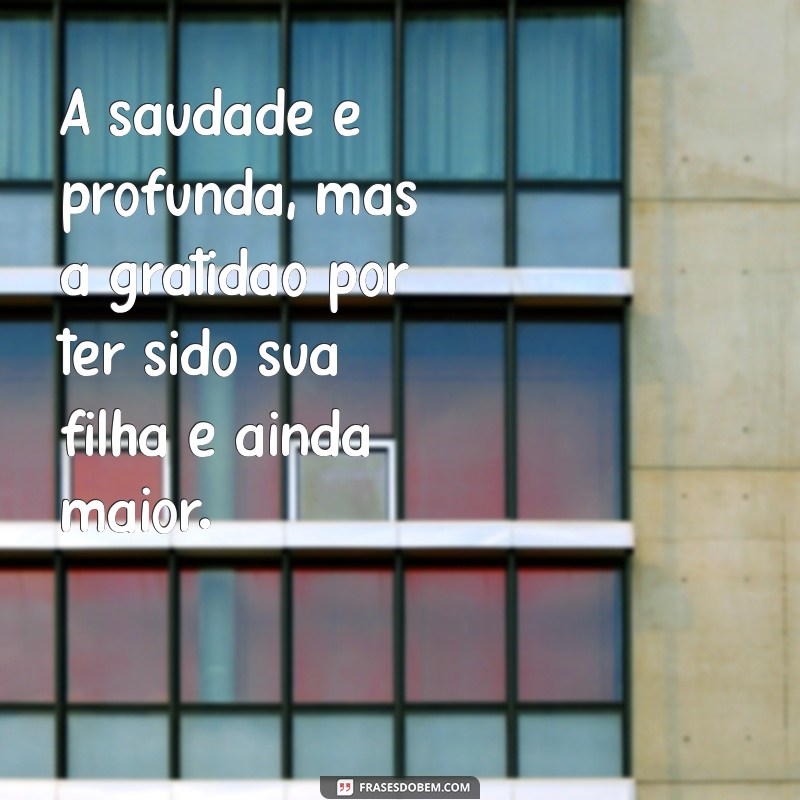 A saudade e profunda, mas a gratidao por ter sido sua filha e ainda maior.

FRASESDOBEM.COM